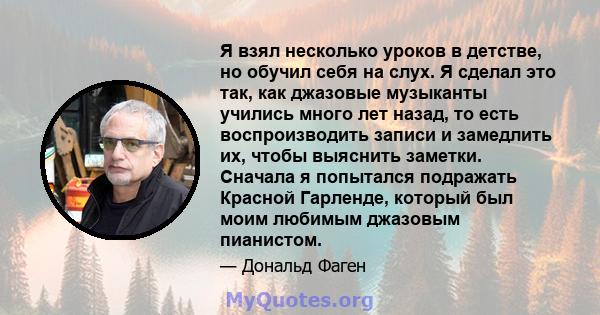 Я взял несколько уроков в детстве, но обучил себя на слух. Я сделал это так, как джазовые музыканты учились много лет назад, то есть воспроизводить записи и замедлить их, чтобы выяснить заметки. Сначала я попытался подражать Красной Гарленде, который был моим любимым джазовым пианистом.

— Дональд Фаген

MyQuotes.org